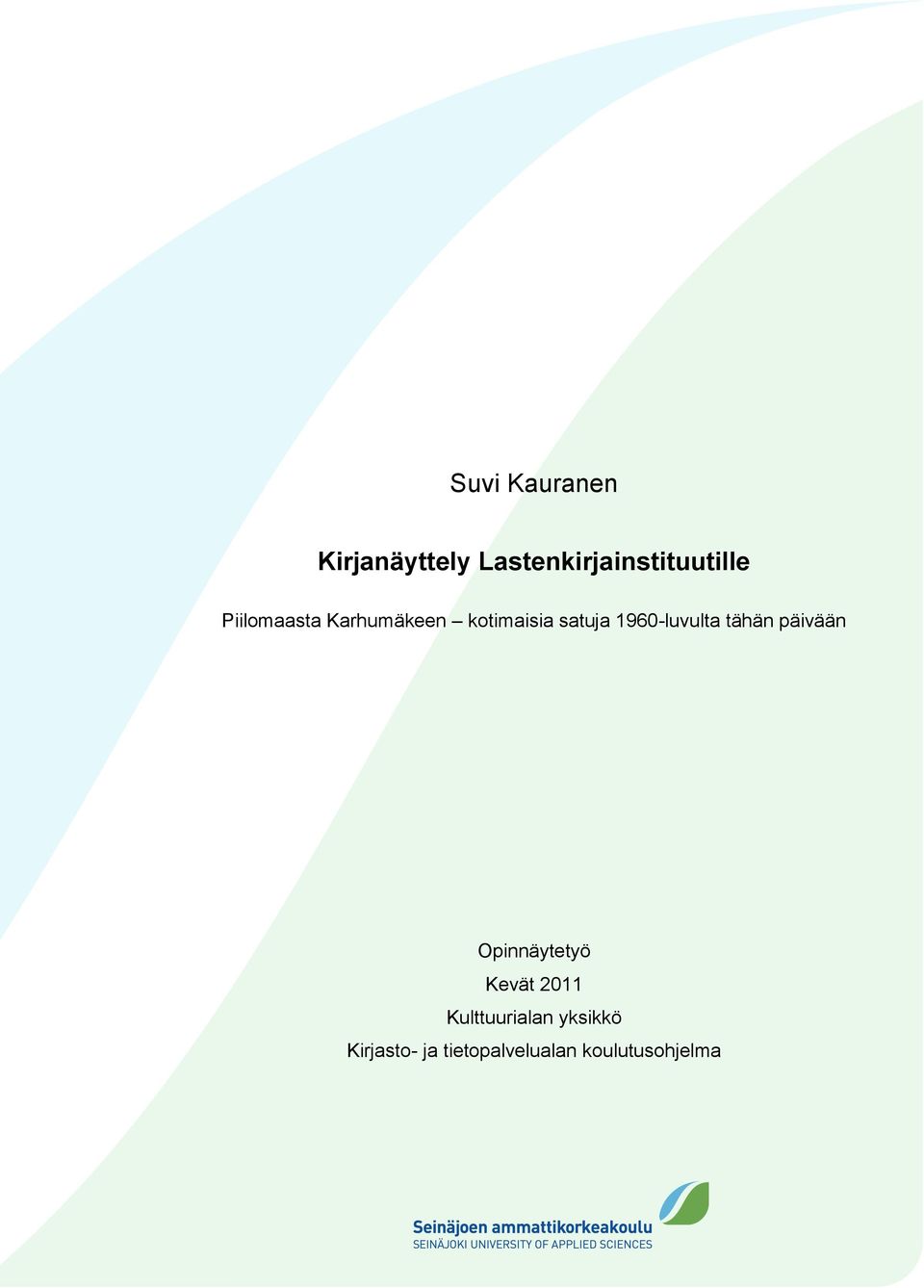 Suvi Kauranen

Kirjanäyttely Lastenkirjainstituutille

Piilomaasta Karhumäkeen – kotimaisia satuja 1960-luvulta tähän päivään

Opinnäytetyö
Kevät 2011
Kulttuurialan yksikkö
Kirjasto- ja tietopalvelualan koulutusohjelma

Seinäjoen ammattikorkeakoulu
SEINÄJOKI UNIVERSITY OF APPLIED SCIENCES